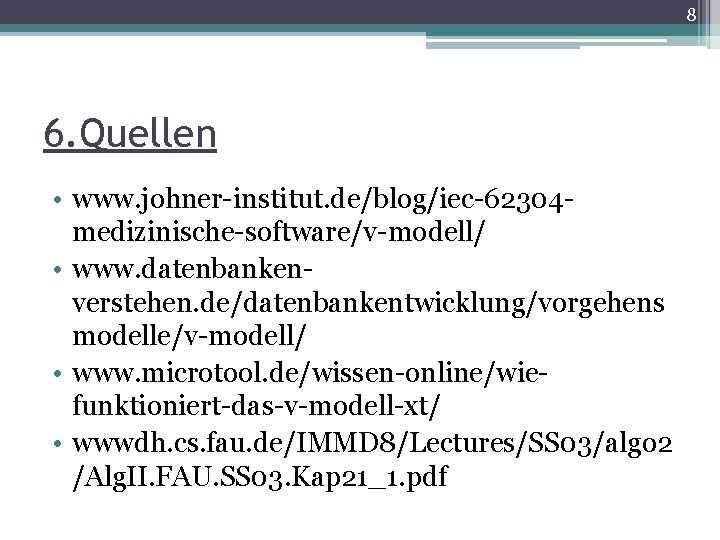 8

6.Quellen

• www.johner-institut.de/blog/iec-62304-medizinische-software/v-modell/
• www.datenbanken-verstehen.de/datenbankentwicklung/vorgehens modelle/v-modell/
• www.microtool.de/wissen-online/wie-funktioniert-das-v-modell-xt/
• wwwdh.cs.fau.de/IMMD8/Lectures/SS03/algo2 /AlgII.FAU.SS03.Kap21_1.pdf